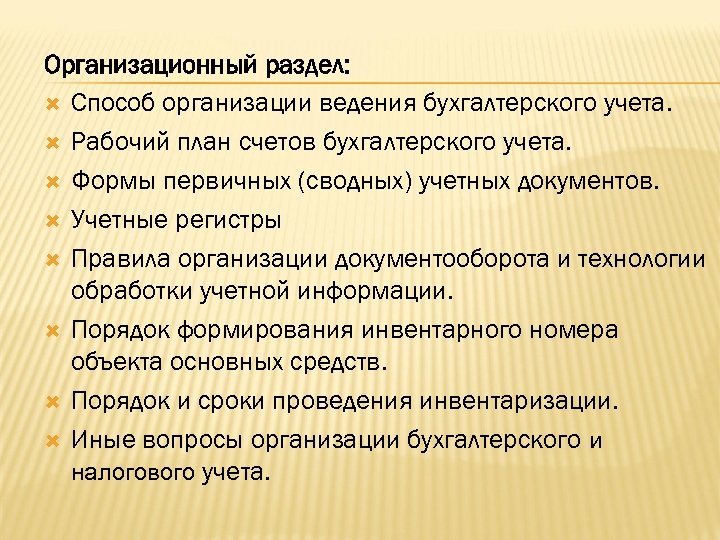 Организационный раздел:

Способ организации ведения бухгалтерского учета.
Рабочий план счетов бухгалтерского учета.
Формы первичных (сводных) учетных документов.
Учетные регистры
Правила организации документооборота и технологии обработки учетной информации.
Порядок формирования инвентарного номера объекта основных средств.
Порядок и сроки проведения инвентаризации.
Иные вопросы организации бухгалтерского и налогового учета.